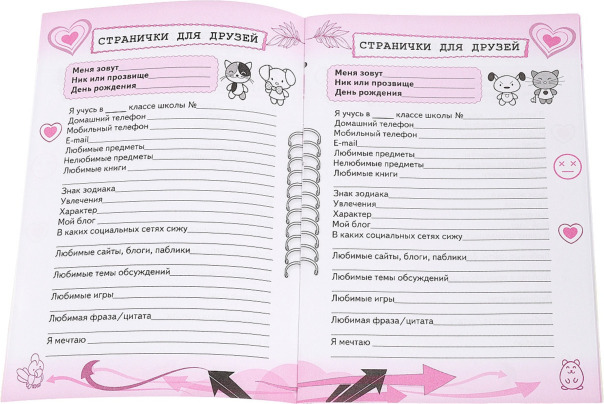 СТРАНИЧКИ ДЛЯ ДРУЗЕЙ

Меня зовут
Ник или прозвище
День рождения

Я учусь в _____ классе школы №
Домашний телефон
Мобильный телефон
E-mail
Любимые предметы
Нелюбимые предметы
Любимые книги

Знак зодиака
Увлечения
Характер
Мой блог
В каких социальных сетях сижу

Любимые сайты, блоги, паблики

Любимые темы обсуждений

Любимые игры

Любимая фраза/цитата

Я мечтаю

СТРАНИЧКИ ДЛЯ ДРУЗЕЙ

Меня зовут
Ник или прозвище
День рождения

Я учусь в _____ классе школы №
Домашний телефон
Мобильный телефон
E-mail
Любимые предметы
Нелюбимые предметы
Любимые книги

Знак зодиака
Увлечения
Характер
Мой блог
В каких социальных сетях сижу

Любимые сайты, блоги, паблики

Любимые темы обсуждений

Любимые игры

Любимая фраза/цитата

Я мечтаю